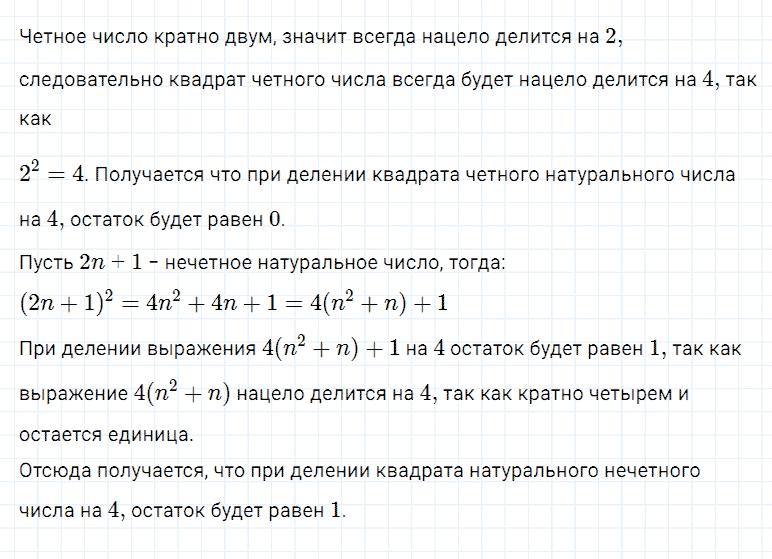 Четное число кратно двум, значит всегда нацело делится на $2$, следовательно квадрат четного числа всегда будет нацело делится на $4$, так как

$2^2 = 4$. Получается что при делении квадрата четного натурального числа на $4$, остаток будет равен $0$.

Пусть $2n + 1$ – нечетное натуральное число, тогда:

$(2n + 1)^2 = 4n^2 + 4n + 1 = 4(n^2 + n) + 1$

При делении выражения $4(n^2 + n) + 1$ на $4$ остаток будет равен $1$, так как выражение $4(n^2 + n)$ нацело делится на $4$, так как кратно четырем и остается единица.

Отсюда получается, что при делении квадрата натурального нечетного числа на $4$, остаток будет равен $1$.